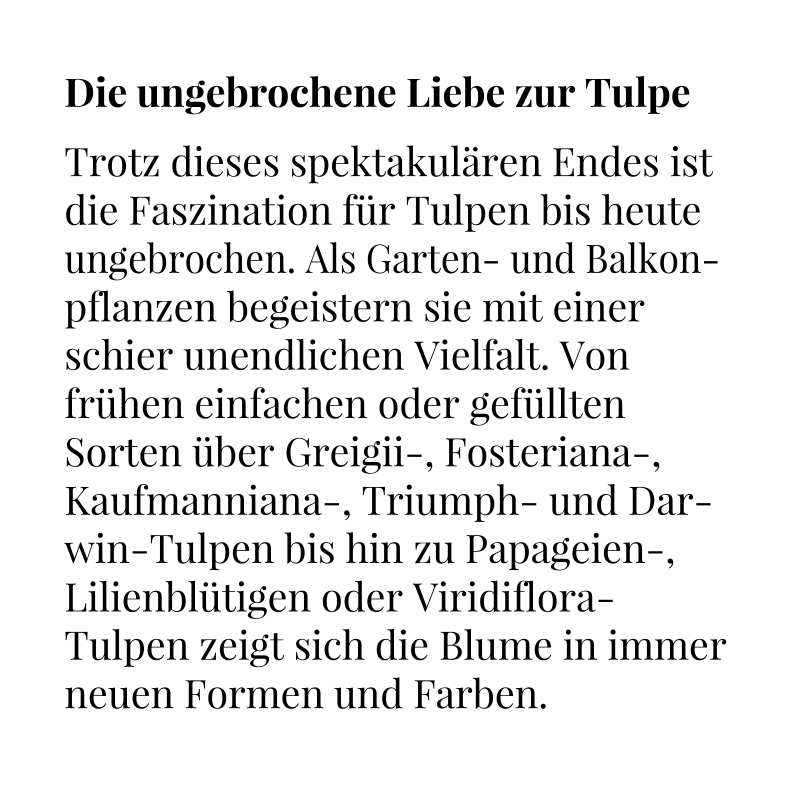 Die ungebrochene Liebe zur Tulpe

Trotz dieses spektakulären Endes ist die Faszination für Tulpen bis heute ungebrochen. Als Garten- und Balkonpflanzen begeistern sie mit einer schier unendlichen Vielfalt. Von frühen einfachen oder gefüllten Sorten über Greigii-, Fosteriana-, Kaufmanniana-, Triumph- und Darwin-Tulpen bis hin zu Papageien-, Lilienblütigen oder Viridiflora-Tulpen zeigt sich die Blume in immer neuen Formen und Farben.